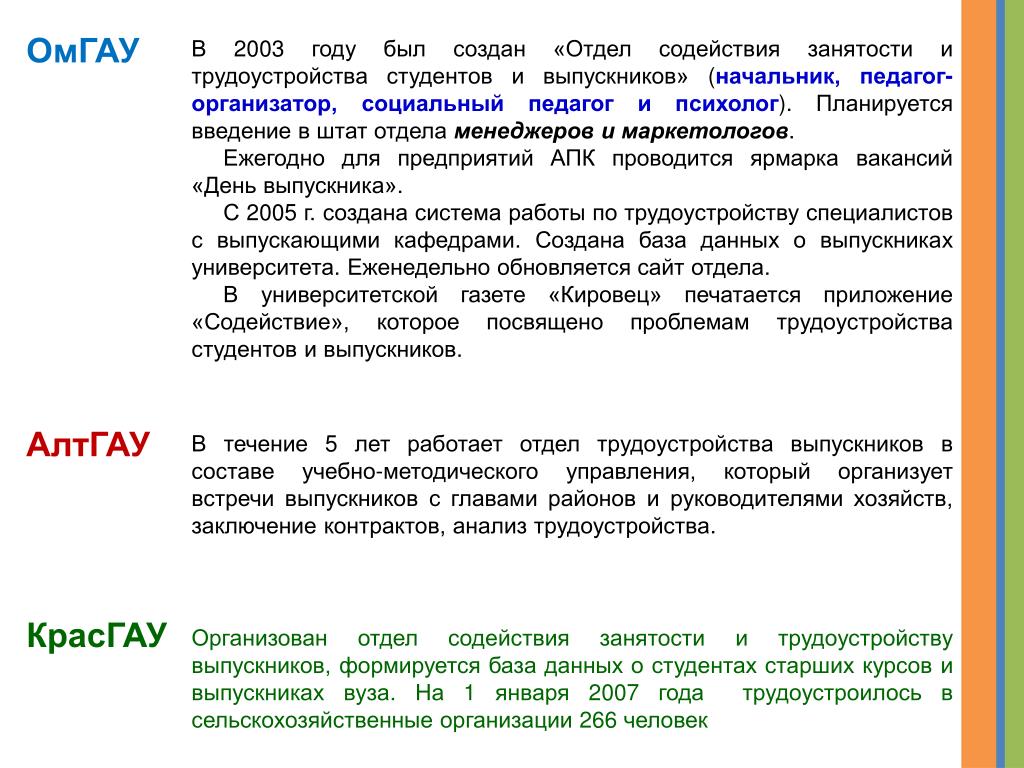 ОмГАУ

В 2003 году был создан «Отдел содействия занятости и трудоустройства студентов и выпускников» (начальник, педагог-организатор, социальный педагог и психолог). Планируется введение в штат отдела менеджеров и маркетологов.

Ежегодно для предприятий АПК проводится ярмарка вакансий «День выпускника».

С 2005 г. создана система работы по трудоустройству специалистов с выпускающими кафедрами. Создана база данных о выпускниках университета. Еженедельно обновляется сайт отдела.

В университетской газете «Кировец» печатается приложение «Содействие», которое посвящено проблемам трудоустройства студентов и выпускников.

АлтГАУ

В течение 5 лет работает отдел трудоустройства выпускников в составе учебно-методического управления, который организует встречи выпускников с главами районов и руководителями хозяйств, заключение контрактов, анализ трудоустройства.

КрасГАУ

Организован отдел содействия занятости и трудоустройству выпускников, формируется база данных о студентах старших курсов и выпускниках вуза. На 1 января 2007 года трудоустроилось в сельскохозяйственные организации 266 человек